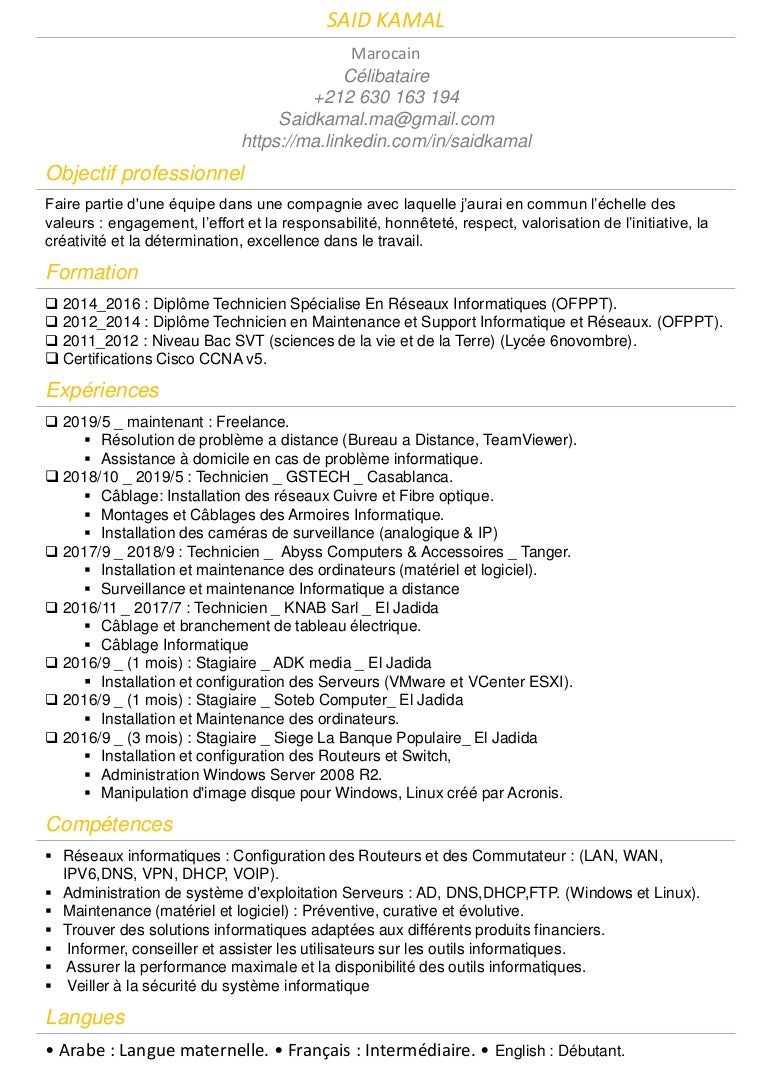 SAID KAMAL

Marocain
Célibataire
+212 630 163 194
Saidkamal.ma@gmail.com
https://ma.linkedin.com/in/saidkamal

Objectif professionnel

Faire partie d'une équipe dans une compagnie avec laquelle j'aurai en commun l'échelle des valeurs : engagement, l'effort et la responsabilité, honnêteté, respect, valorisation de l'initiative, la créativité et la détermination, excellence dans le travail.

Formation

❑ 2014_2016 : Diplôme Technicien Spécialise En Réseaux Informatiques (OFPPT).
❑ 2012_2014 : Diplôme Technicien en Maintenance et Support Informatique et Réseaux. (OFPPT).
❑ 2011_2012 : Niveau Bac SVT (sciences de la vie et de la Terre) (Lycée 6novombre).
❑ Certifications Cisco CCNA v5.

Expériences

❑ 2019/5 _ maintenant : Freelance.
▪ Résolution de problème a distance (Bureau a Distance, TeamViewer).
▪ Assistance à domicile en cas de problème informatique.
❑ 2018/10 _ 2019/5 : Technicien _ GSTECH _ Casablanca.
▪ Câblage: Installation des réseaux Cuivre et Fibre optique.
▪ Montages et Câblages des Armoires Informatique.
▪ Installation des caméras de surveillance (analogique & IP)
❑ 2017/9 _ 2018/9 : Technicien _ Abyss Computers & Accessoires _ Tanger.
▪ Installation et maintenance des ordinateurs (matériel et logiciel).
▪ Surveillance et maintenance Informatique a distance
❑ 2016/11 _ 2017/7 : Technicien _ KNAB Sarl _ El Jadida
▪ Câblage et branchement de tableau électrique.
▪ Câblage Informatique
❑ 2016/9 _ (1 mois) : Stagiaire _ ADK media _ El Jadida
▪ Installation et configuration des Serveurs (VMware et VCenter ESXI).
❑ 2016/9 _ (1 mois) : Stagiaire _ Soteb Computer_ El Jadida
▪ Installation et Maintenance des ordinateurs.
❑ 2016/9 _ (3 mois) : Stagiaire _ Siege La Banque Populaire_ El Jadida
▪ Installation et configuration des Routeurs et Switch,
▪ Administration Windows Server 2008 R2.
▪ Manipulation d'image disque pour Windows, Linux créé par Acronis.

Compétences

▪ Réseaux informatiques : Configuration des Routeurs et des Commutateur : (LAN, WAN, IPV6,DNS, VPN, DHCP, VOIP).
▪ Administration de système d'exploitation Serveurs : AD, DNS,DHCP,FTP. (Windows et Linux).
▪ Maintenance (matériel et logiciel) : Préventive, curative et évolutive.
▪ Trouver des solutions informatiques adaptées aux différents produits financiers.
▪ Informer, conseiller et assister les utilisateurs sur les outils informatiques.
▪ Assurer la performance maximale et la disponibilité des outils informatiques.
▪ Veiller à la sécurité du système informatique

Langues

• Arabe : Langue maternelle. • Français : Intermédiaire. • English : Débutant.